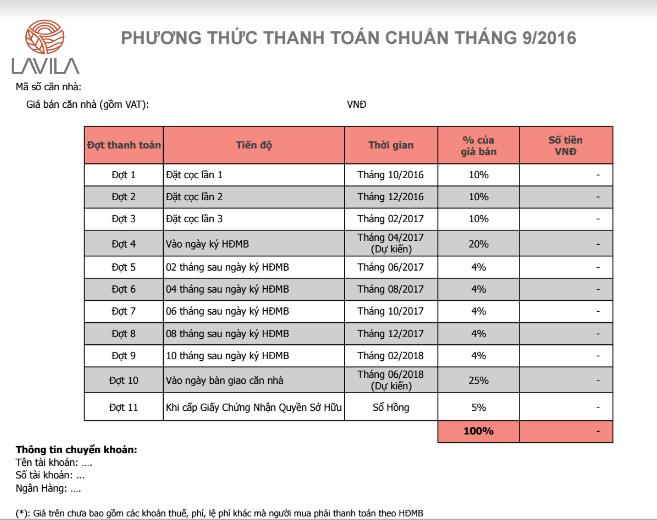 LAVILA

PHƯƠNG THỨC THANH TOÁN CHUẨN THÁNG 9/2016

Mã số căn nhà:

Giá bán căn nhà (gồm VAT): VNĐ

| Đợt thanh toán | Tiến độ | Thời gian | % của giá bán | Số tiền VNĐ |
|---|---|---|---|---|
| Đợt 1 | Đặt cọc lần 1 | Tháng 10/2016 | 10% | - |
| Đợt 2 | Đặt cọc lần 2 | Tháng 12/2016 | 10% | - |
| Đợt 3 | Đặt cọc lần 3 | Tháng 02/2017 | 10% | - |
| Đợt 4 | Vào ngày ký HĐMB | Tháng 04/2017 (Dự kiến) | 20% | - |
| Đợt 5 | 02 tháng sau ngày ký HĐMB | Tháng 06/2017 | 4% | - |
| Đợt 6 | 04 tháng sau ngày ký HĐMB | Tháng 08/2017 | 4% | - |
| Đợt 7 | 06 tháng sau ngày ký HĐMB | Tháng 10/2017 | 4% | - |
| Đợt 8 | 08 tháng sau ngày ký HĐMB | Tháng 12/2017 | 4% | - |
| Đợt 9 | 10 tháng sau ngày ký HĐMB | Tháng 02/2018 | 4% | - |
| Đợt 10 | Vào ngày bàn giao căn nhà | Tháng 06/2018 (Dự kiến) | 25% | - |
| Đợt 11 | Khi cấp Giấy Chứng Nhận Quyền Sở Hữu | Sổ Hồng | 5% | - |
| | | | 100% | - |

Thông tin chuyển khoản:
Tên tài khoản: ....
Số tài khoản: ...
Ngân Hàng: ....

(*): Giá trên chưa bao gồm các khoản thuế, phí, lệ phí khác mà người mua phải thanh toán theo HĐMB